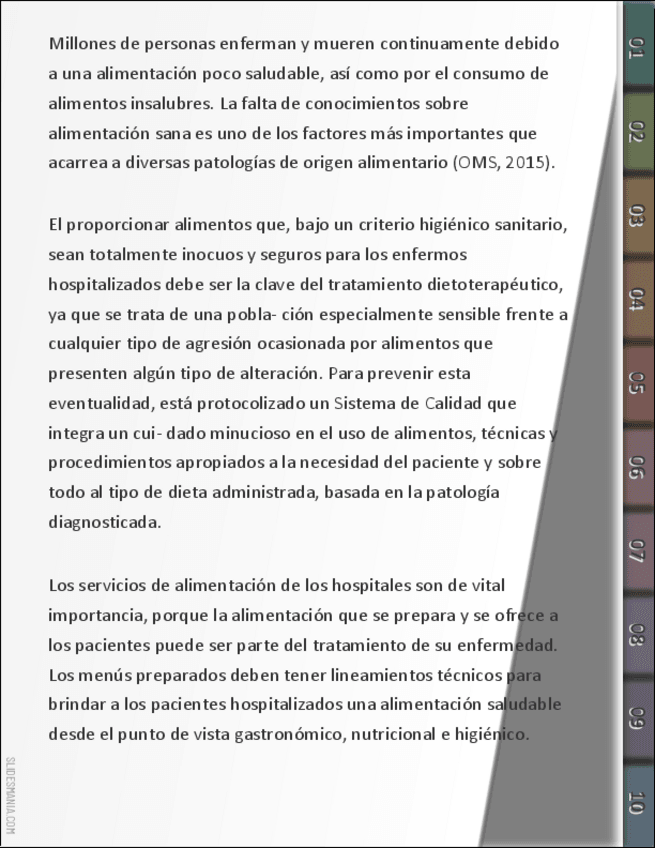 Millones de personas enferman y mueren continuamente debido a una alimentación poco saludable, así como por el consumo de alimentos insalubres. La falta de conocimientos sobre alimentación sana es uno de los factores más importantes que acarrea a diversas patologías de origen alimentario (OMS, 2015).

El proporcionar alimentos que, bajo un criterio higiénico sanitario, sean totalmente inocuos y seguros para los enfermos hospitalizados debe ser la clave del tratamiento dietoterapéutico, ya que se trata de una pobla- ción especialmente sensible frente a cualquier tipo de agresión ocasionada por alimentos que presenten algún tipo de alteración. Para prevenir esta eventualidad, está protocolizado un Sistema de Calidad que integra un cui- dado minucioso en el uso de alimentos, técnicas y procedimientos apropiados a la necesidad del paciente y sobre todo al tipo de dieta administrada, basada en la patología diagnosticada.

Los servicios de alimentación de los hospitales son de vital importancia, porque la alimentación que se prepara y se ofrece a los pacientes puede ser parte del tratamiento de su enfermedad. Los menús preparados deben tener lineamientos técnicos para brindar a los pacientes hospitalizados una alimentación saludable desde el punto de vista gastronómico, nutricional e higiénico.

01
02
03
04
05
06
07
08
09
10

SLIDESMANIA.COM